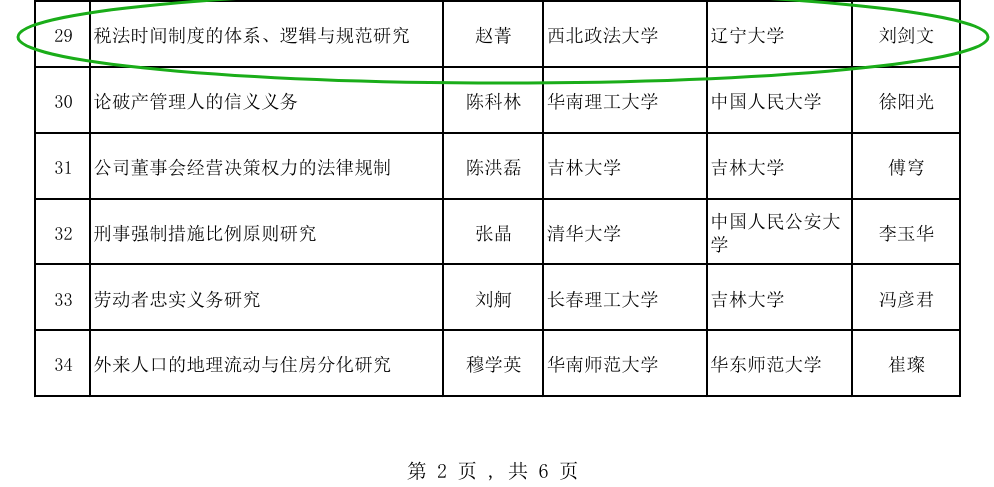 | 29 | 税法时间制度的体系、逻辑与规范研究 | 赵菁 | 西北政法大学 | 辽宁大学 | 刘剑文 |
|---|---|---|---|---|---|
| 30 | 论破产管理人的信义义务 | 陈科林 | 华南理工大学 | 中国人民大学 | 徐阳光 |
| 31 | 公司董事会经营决策权力的法律规制 | 陈洪磊 | 吉林大学 | 吉林大学 | 傅穹 |
| 32 | 刑事强制措施比例原则研究 | 张晶 | 清华大学 | 中国人民公安大学 | 李玉华 |
| 33 | 劳动者忠实义务研究 | 刘舸 | 长春理工大学 | 吉林大学 | 冯彦君 |
| 34 | 外来人口的地理流动与住房分化研究 | 穆学英 | 华南师范大学 | 华东师范大学 | 崔璨 |

第2页，共6页